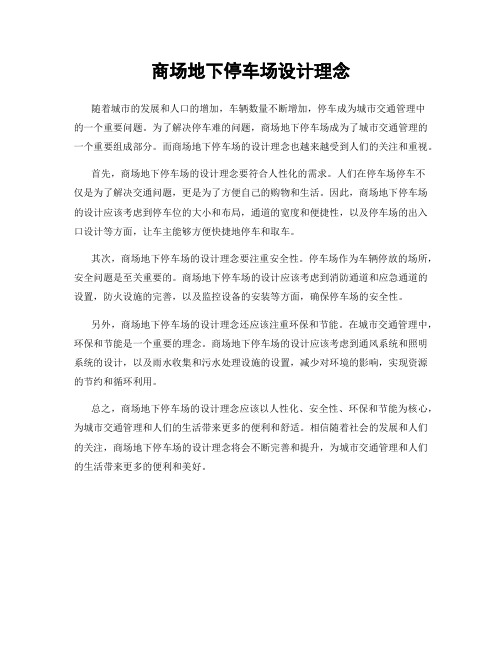 商场地下停车场设计理念

随着城市的发展和人口的增加，车辆数量不断增加，停车成为城市交通管理中的一个重要问题。为了解决停车难的问题，商场地下停车场成为了城市交通管理的一个重要组成部分。而商场地下停车场的设计理念也越来越受到人们的关注和重视。

首先，商场地下停车场的设计理念要符合人性化的需求。人们在停车场停车不仅是为了解决交通问题，更是为了方便自己的购物和生活。因此，商场地下停车场的设计应该考虑到停车位的大小和布局，通道的宽度和便捷性，以及停车场的出入口设计等方面，让车主能够方便快捷地停车和取车。

其次，商场地下停车场的设计理念要注重安全性。停车场作为车辆停放的场所，安全问题是至关重要的。商场地下停车场的设计应该考虑到消防通道和应急通道的设置，防火设施的完善，以及监控设备的安装等方面，确保停车场的安全性。

另外，商场地下停车场的设计理念还应该注重环保和节能。在城市交通管理中，环保和节能是一个重要的理念。商场地下停车场的设计应该考虑到通风系统和照明系统的设计，以及雨水收集和污水处理设施的设置，减少对环境的影响，实现资源的节约和循环利用。

总之，商场地下停车场的设计理念应该以人性化、安全性、环保和节能为核心，为城市交通管理和人们的生活带来更多的便利和舒适。相信随着社会的发展和人们的关注，商场地下停车场的设计理念将会不断完善和提升，为城市交通管理和人们的生活带来更多的便利和美好。